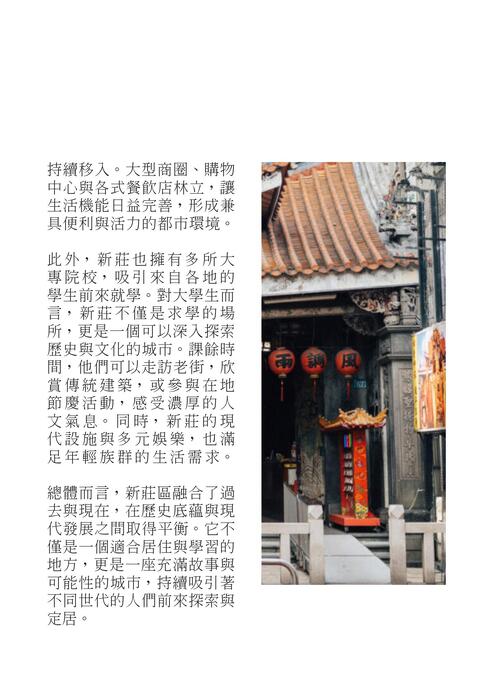 持續移入。大型商圈、購物中心與各式餐飲店林立，讓生活機能日益完善，形成兼具便利與活力的都市環境。

此外，新莊也擁有多所大專院校，吸引來自各地的學生前來就學。對大學生而言，新莊不僅是求學的場所，更是一個可以深入探索歷史與文化的城市。課餘時間，他們可以走訪老街，欣賞傳統建築，或參與在地節慶活動，感受濃厚的人文氣息。同時，新莊的現代設施與多元娛樂，也滿足年輕族群的生活需求。

總體而言，新莊區融合了過去與現在，在歷史底蘊與現代發展之間取得平衡。它不僅是一個適合居住與學習的地方，更是一座充滿故事與可能性的城市，持續吸引著不同世代的人們前來探索與定居。